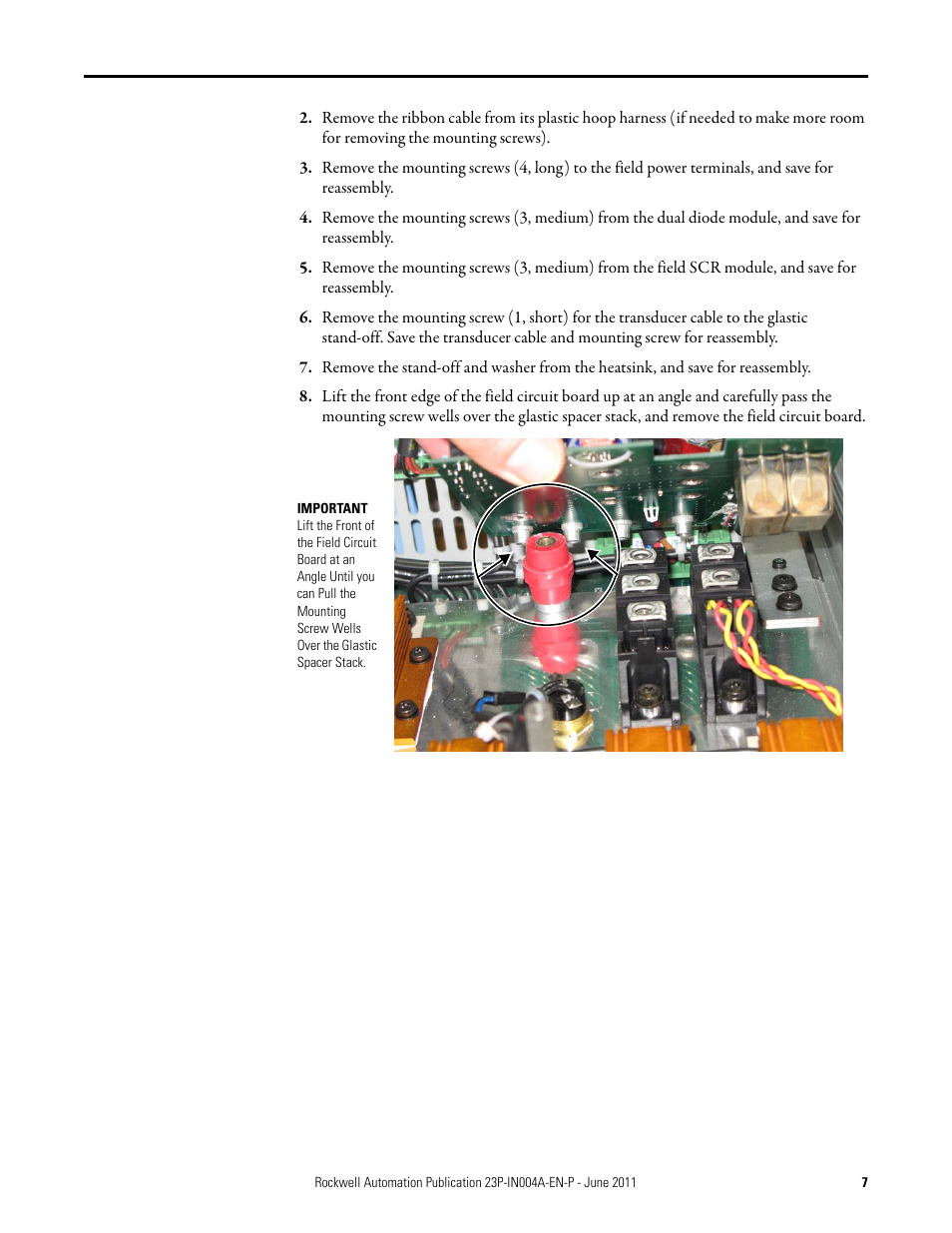 2. Remove the ribbon cable from its plastic hoop harness (if needed to make more room for removing the mounting screws).

3. Remove the mounting screws (4, long) to the field power terminals, and save for reassembly.

4. Remove the mounting screws (3, medium) from the dual diode module, and save for reassembly.

5. Remove the mounting screws (3, medium) from the field SCR module, and save for reassembly.

6. Remove the mounting screw (1, short) for the transducer cable to the glastic stand-off. Save the transducer cable and mounting screw for reassembly.

7. Remove the stand-off and washer from the heatsink, and save for reassembly.

8. Lift the front edge of the field circuit board up at an angle and carefully pass the mounting screw wells over the glastic spacer stack, and remove the field circuit board.

IMPORTANT
Lift the Front of the Field Circuit Board at an Angle Until you can Pull the Mounting Screw Wells Over the Glastic Spacer Stack.

Rockwell Automation Publication 23P-IN004A-EN-P - June 2011 7